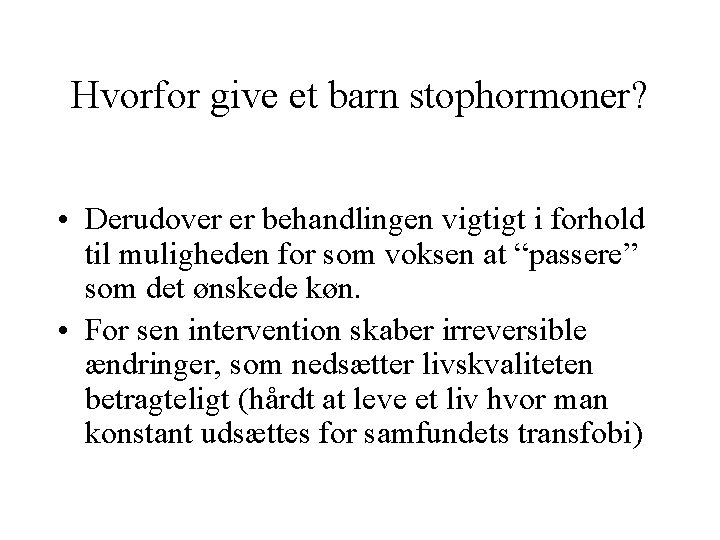 Hvorfor give et barn stophormoner?

• Derudover er behandlingen vigtigt i forhold til muligheden for som voksen at “passere” som det ønskede køn.
• For sen intervention skaber irreversible ændringer, som nedsætter livskvaliteten betragteligt (hårdt at leve et liv hvor man konstant udsættes for samfundets transfobi)